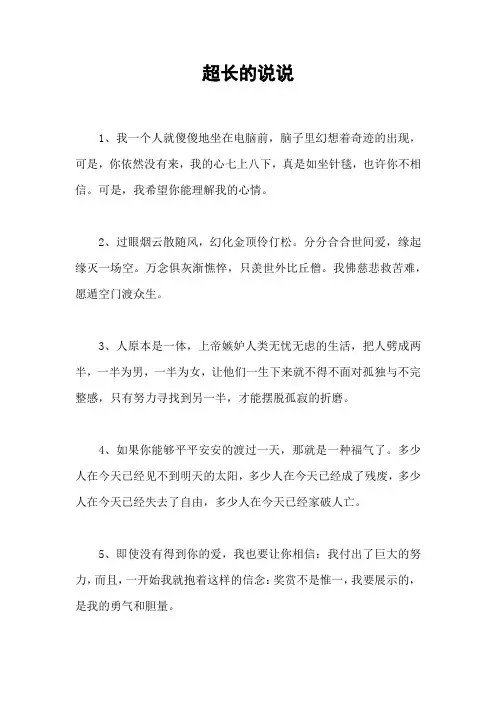 超长的说说

1、我一个人就傻傻地坐在电脑前，脑子里幻想着奇迹的出现，可是，你依然没有来，我的心七上八下，真是如坐针毯，也许你不相信。可是，我希望你能理解我的心情。

2、过眼烟云散随风，幻化金顶伶仃松。分分合合世间爱，缘起缘灭一场空。万念俱灰渐憔悴，只羡世外比丘僧。我佛慈悲救苦难，愿遁空门渡众生。

3、人原本是一体，上帝嫉妒人类无忧无虑的生活，把人劈成两半，一半为男，一半为女，让他们一生下来就不得不面对孤独与不完整感，只有努力寻找到另一半，才能摆脱孤寂的折磨。

4、如果你能够平平安安的渡过一天，那就是一种福气了。多少人在今天已经见不到明天的太阳，多少人在今天已经成了残废，多少人在今天已经失去了自由，多少人在今天已经家破人亡。

5、即使没有得到你的爱，我也要让你相信：我付出了巨大的努力，而且，一开始我就抱着这样的信念：奖赏不是惟一，我要展示的，是我的勇气和胆量。